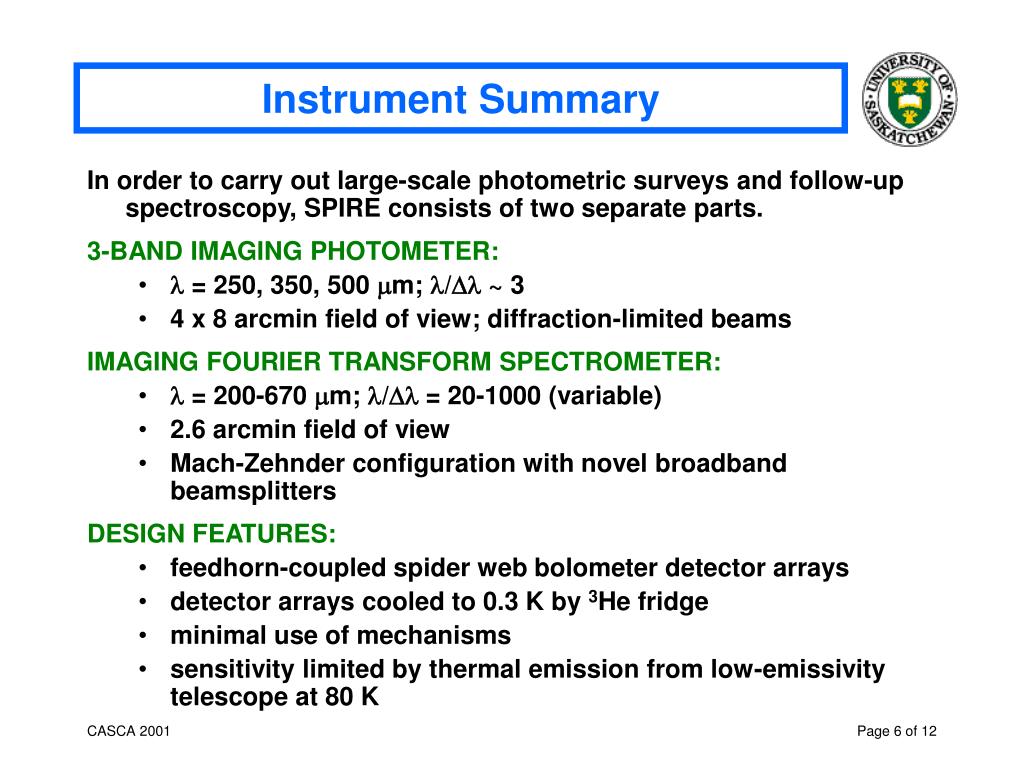 Instrument Summary

UNIVERSITY OF SASKATCHEWAN

In order to carry out large-scale photometric surveys and follow-up spectroscopy, SPIRE consists of two separate parts.

3-BAND IMAGING PHOTOMETER:
• $\lambda$ = 250, 350, 500 $\mu$m; $\lambda/\Delta\lambda \sim 3$
• 4 x 8 arcmin field of view; diffraction-limited beams

IMAGING FOURIER TRANSFORM SPECTROMETER:
• $\lambda$ = 200-670 $\mu$m; $\lambda/\Delta\lambda$ = 20-1000 (variable)
• 2.6 arcmin field of view
• Mach-Zehnder configuration with novel broadband beamsplitters

DESIGN FEATURES:
• feedhorn-coupled spider web bolometer detector arrays
• detector arrays cooled to 0.3 K by $^3$He fridge
• minimal use of mechanisms
• sensitivity limited by thermal emission from low-emissivity telescope at 80 K

CASCA 2001

Page 6 of 12